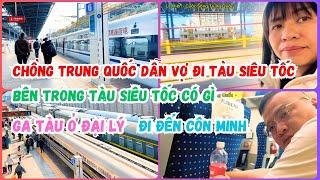 CHỒNG TRUNG QUỐC DẪN VỢ ĐI TÀU SIÊU TỐC

BÊN TRONG TÀU SIÊU TỐC CÓ GÌ

GA TÀU Ở ĐẠI LÝ ĐI ĐẾN CÔN MINH